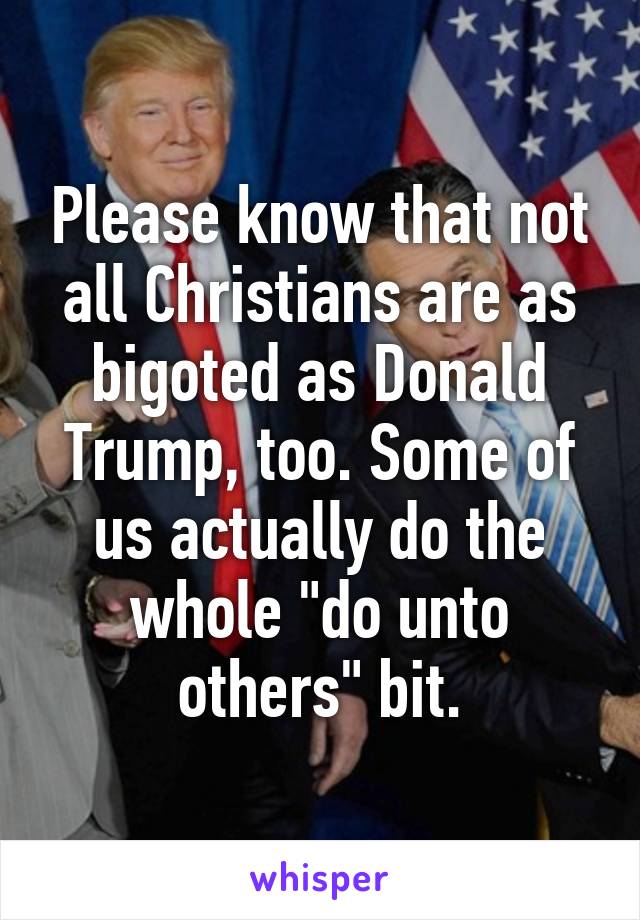 Please know that not all Christians are as bigoted as Donald Trump, too. Some of us actually do the whole "do unto others" bit.

whisper